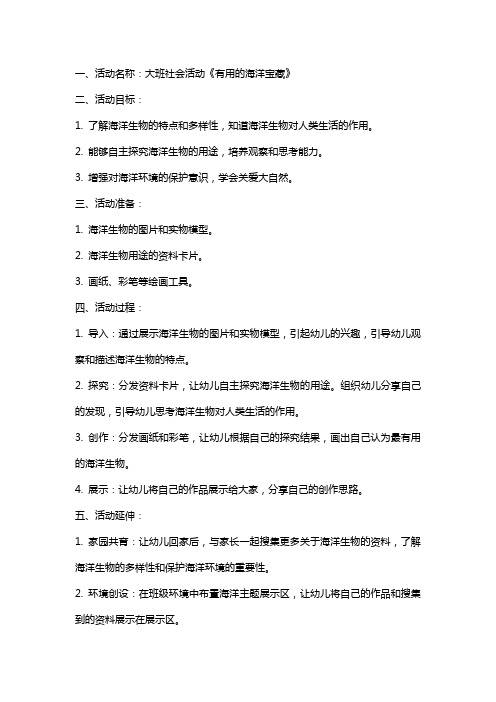 一、活动名称：大班社会活动《有用的海洋宝藏》

二、活动目标：

1. 了解海洋生物的特点和多样性，知道海洋生物对人类生活的作用。

2. 能够自主探究海洋生物的用途，培养观察和思考能力。

3. 增强对海洋环境的保护意识，学会关爱大自然。

三、活动准备：

1. 海洋生物的图片和实物模型。

2. 海洋生物用途的资料卡片。

3. 画纸、彩笔等绘画工具。

四、活动过程：

1. 导入：通过展示海洋生物的图片和实物模型，引起幼儿的兴趣，引导幼儿观察和描述海洋生物的特点。

2. 探究：分发资料卡片，让幼儿自主探究海洋生物的用途。组织幼儿分享自己的发现，引导幼儿思考海洋生物对人类生活的作用。

3. 创作：分发画纸和彩笔，让幼儿根据自己的探究结果，画出自己认为最有用的海洋生物。

4. 展示：让幼儿将自己的作品展示给大家，分享自己的创作思路。

五、活动延伸：

1. 家园共育：让幼儿回家后，与家长一起搜集更多关于海洋生物的资料，了解海洋生物的多样性和保护海洋环境的重要性。

2. 环境创设：在班级环境中布置海洋主题展示区，让幼儿将自己的作品和搜集到的资料展示在展示区。